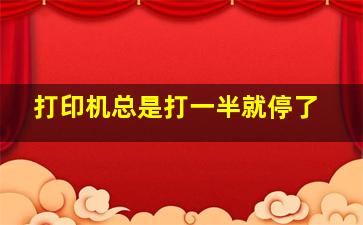 打印机总是打一半就停了